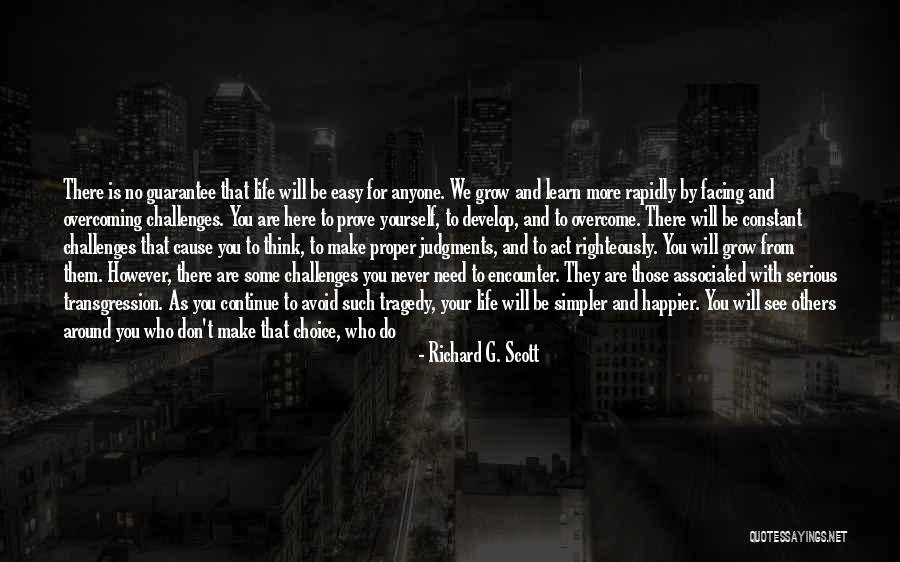 There is no guarantee that life will be easy for anyone. We grow and learn more rapidly by facing and overcoming challenges. You are here to prove yourself, to develop, and to overcome. There will be constant challenges that cause you to think, to make proper judgments, and to act righteously. You will grow from them. However, there are some challenges you never need to encounter. They are those associated with serious transgression. As you continue to avoid such tragedy, your life will be simpler and happier. You will see others around you who don't make that choice, who do

- Richard G. Scott

QUOTESSAYINGS.NET